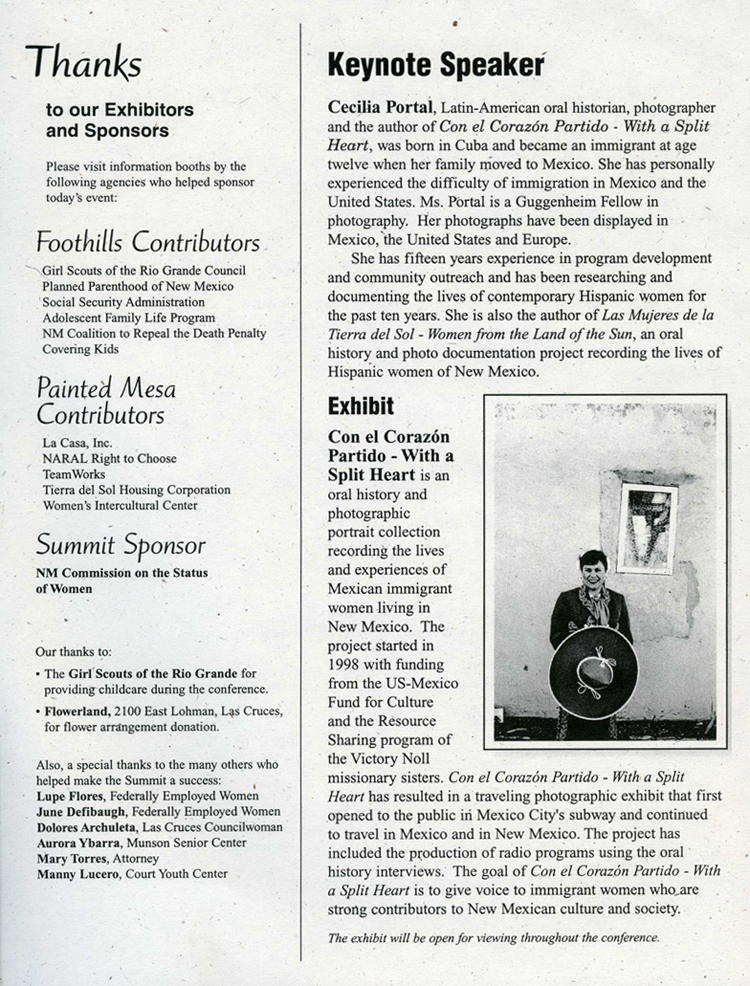 Thanks

to our Exhibitors and Sponsors

Please visit information booths by the following agencies who helped sponsor today's event:

Foothills Contributors

Girl Scouts of the Rio Grande Council
Planned Parenthood of New Mexico
Social Security Administration
Adolescent Family Life Program
NM Coalition to Repeal the Death Penalty
Covering Kids

Painted Mesa Contributors

La Casa, Inc.
NARAL Right to Choose
TeamWorks
Tierra del Sol Housing Corporation
Women's Intercultural Center

Summit Sponsor

NM Commission on the Status of Women

Our thanks to:

• The Girl Scouts of the Rio Grande for providing childcare during the conference.

• Flowerland, 2100 East Lohman, Las Cruces, for flower arrangement donation.

Also, a special thanks to the many others who helped make the Summit a success:
Lupe Flores, Federally Employed Women
June Defibaugh, Federally Employed Women
Dolores Archuleta, Las Cruces Councilwoman
Aurora Ybarra, Munson Senior Center
Mary Torres, Attorney
Manny Lucero, Court Youth Center

Keynote Speaker

Cecilia Portal, Latin-American oral historian, photographer and the author of Con el Corazón Partido - With a Split Heart, was born in Cuba and became an immigrant at age twelve when her family moved to Mexico. She has personally experienced the difficulty of immigration in Mexico and the United States. Ms. Portal is a Guggenheim Fellow in photography. Her photographs have been displayed in Mexico, the United States and Europe.

She has fifteen years experience in program development and community outreach and has been researching and documenting the lives of contemporary Hispanic women for the past ten years. She is also the author of Las Mujeres de la Tierra del Sol - Women from the Land of the Sun, an oral history and photo documentation project recording the lives of Hispanic women of New Mexico.

Exhibit

Con el Corazón Partido - With a Split Heart is an oral history and photographic portrait collection recording the lives and experiences of Mexican immigrant women living in New Mexico. The project started in 1998 with funding from the US-Mexico Fund for Culture and the Resource Sharing program of the Victory Noll missionary sisters. Con el Corazón Partido - With a Split Heart has resulted in a traveling photographic exhibit that first opened to the public in Mexico City's subway and continued to travel in Mexico and in New Mexico. The project has included the production of radio programs using the oral history interviews. The goal of Con el Corazón Partido - With a Split Heart is to give voice to immigrant women who are strong contributors to New Mexican culture and society.

The exhibit will be open for viewing throughout the conference.